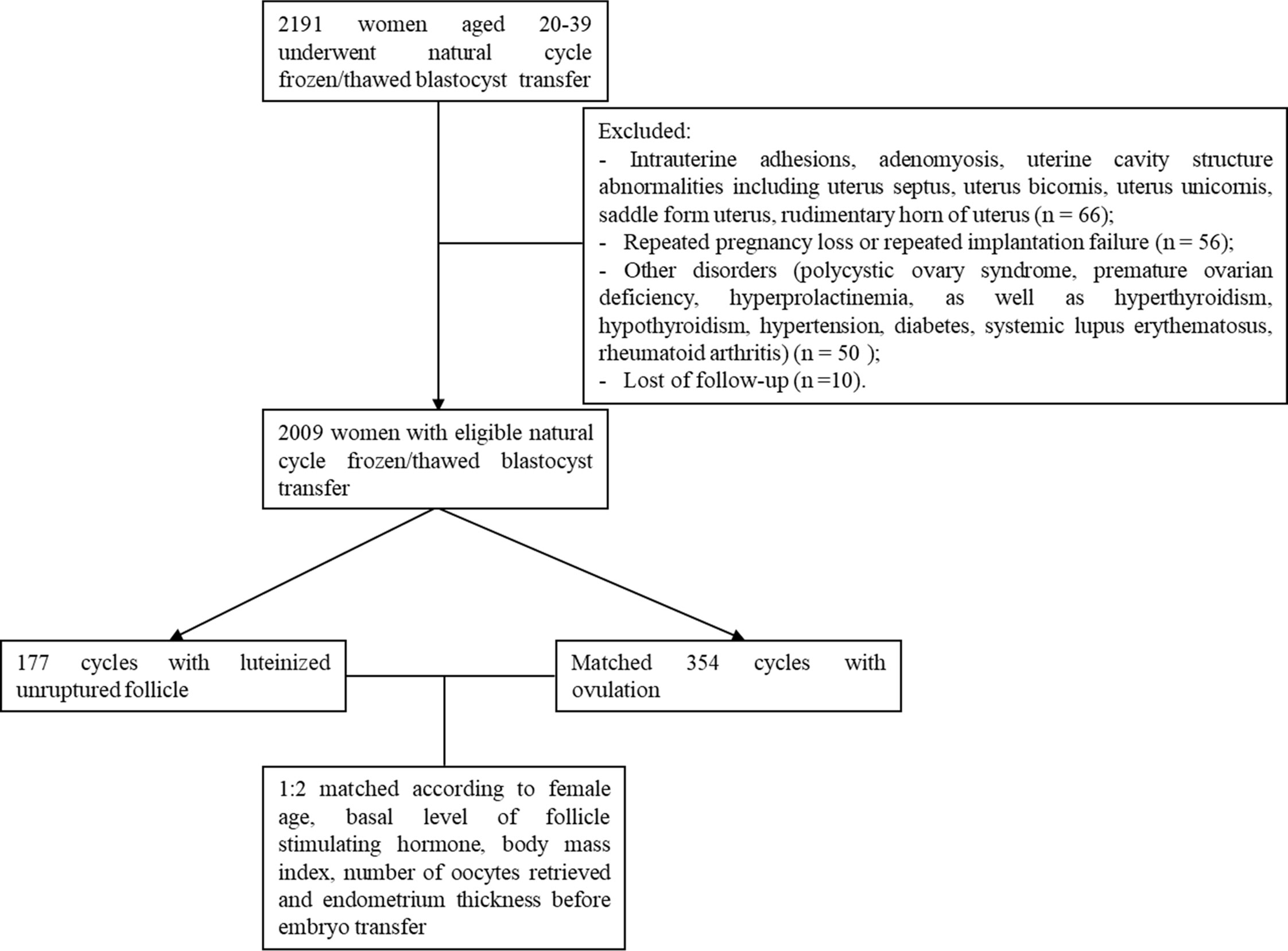 2191 women aged 20-39 underwent natural cycle frozen/thawed blastocyst transfer

Excluded:
- Intrauterine adhesions, adenomyosis, uterine cavity structure abnormalities including uterus septus, uterus bicornis, uterus unicornis, saddle form uterus, rudimentary horn of uterus (n = 66);
- Repeated pregnancy loss or repeated implantation failure (n = 56);
- Other disorders (polycystic ovary syndrome, premature ovarian deficiency, hyperprolactinemia, as well as hyperthyroidism, hypothyroidism, hypertension, diabetes, systemic lupus erythematosus, rheumatoid arthritis) (n = 50 );
- Lost of follow-up (n =10).

2009 women with eligible natural cycle frozen/thawed blastocyst transfer

177 cycles with luteinized unruptured follicle

Matched 354 cycles with ovulation

1:2 matched according to female age, basal level of follicle stimulating hormone, body mass index, number of oocytes retrieved and endometrium thickness before embryo transfer